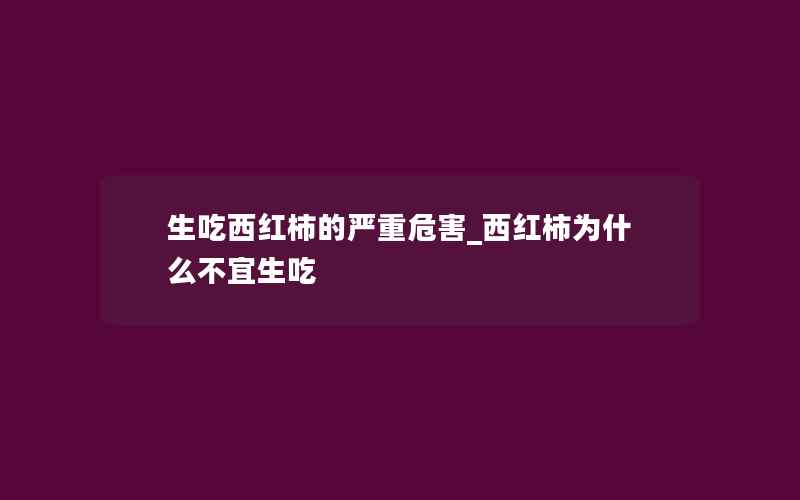 生吃西红柿的严重危害_西红柿为什么不宜生吃